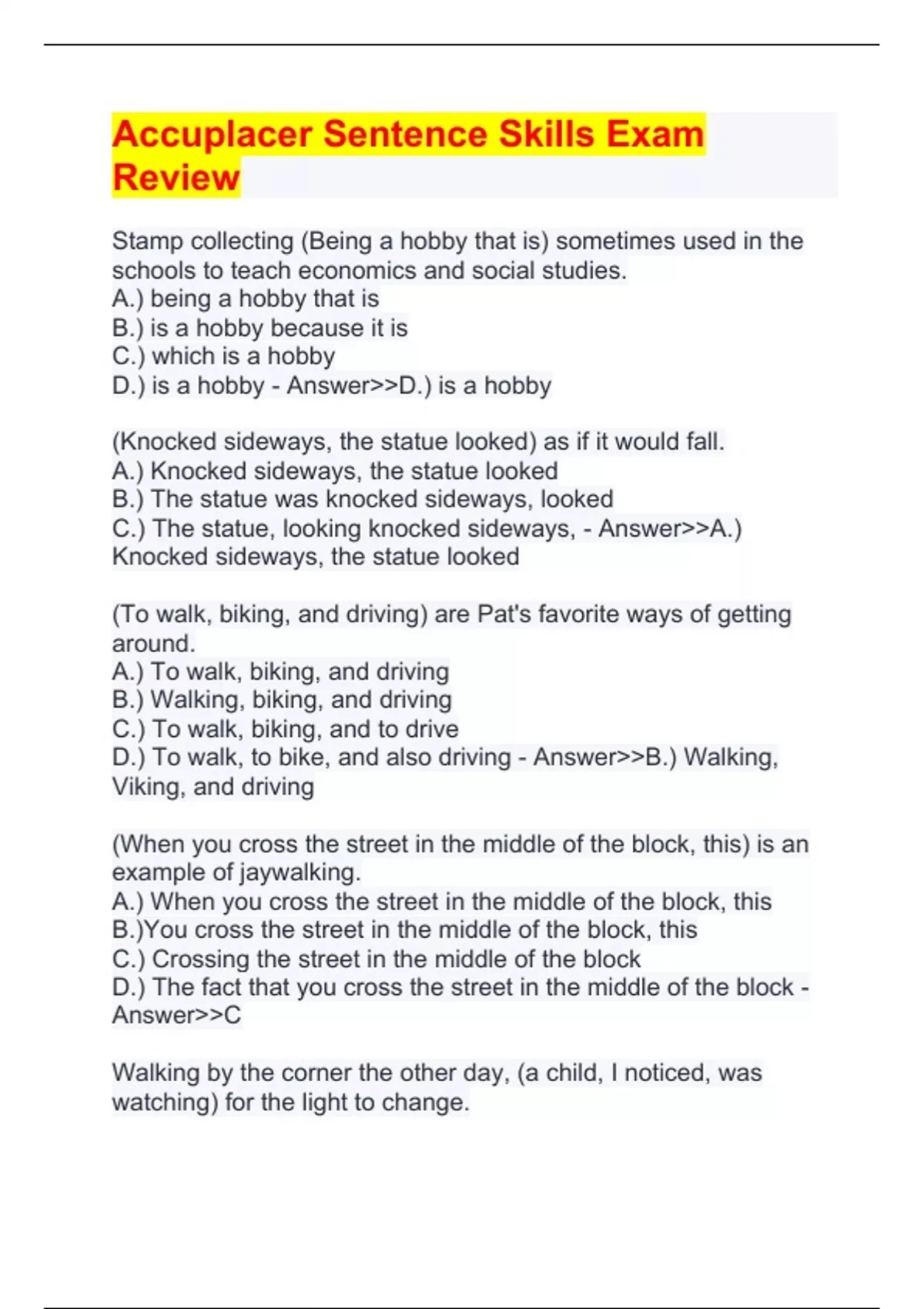 Accuplacer Sentence Skills Exam Review

Stamp collecting (Being a hobby that is) sometimes used in the schools to teach economics and social studies.
A.) being a hobby that is
B.) is a hobby because it is
C.) which is a hobby
D.) is a hobby - Answer>>D.) is a hobby

(Knocked sideways, the statue looked) as if it would fall.
A.) Knocked sideways, the statue looked
B.) The statue was knocked sideways, looked
C.) The statue, looking knocked sideways, - Answer>>A.) Knocked sideways, the statue looked

(To walk, biking, and driving) are Pat's favorite ways of getting around.
A.) To walk, biking, and driving
B.) Walking, biking, and driving
C.) To walk, biking, and to drive
D.) To walk, to bike, and also driving - Answer>>B.) Walking, Viking, and driving

(When you cross the street in the middle of the block, this) is an example of jaywalking.
A.) When you cross the street in the middle of the block, this
B.)You cross the street in the middle of the block, this
C.) Crossing the street in the middle of the block
D.) The fact that you cross the street in the middle of the block - Answer>>C

Walking by the corner the other day, (a child, I noticed, was watching) for the light to change.